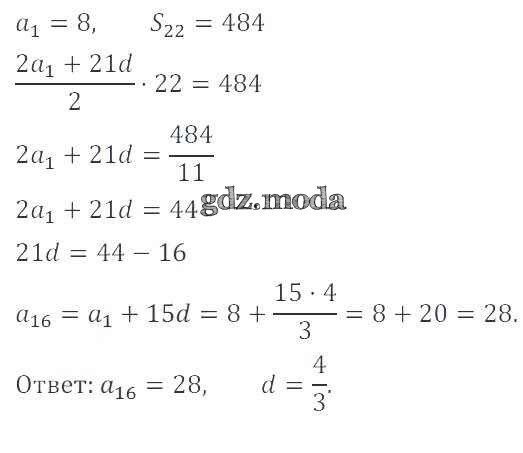 $a_1 = 8, \quad S_{22} = 484$

$\frac{2a_1 + 21d}{2} \cdot 22 = 484$

$2a_1 + 21d = \frac{484}{11}$

$2a_1 + 21d = 44$

$21d = 44 - 16$

$a_{16} = a_1 + 15d = 8 + \frac{15 \cdot 4}{3} = 8 + 20 = 28.$

Ответ: $a_{16} = 28, \quad d = \frac{4}{3}.$

gdz.moda